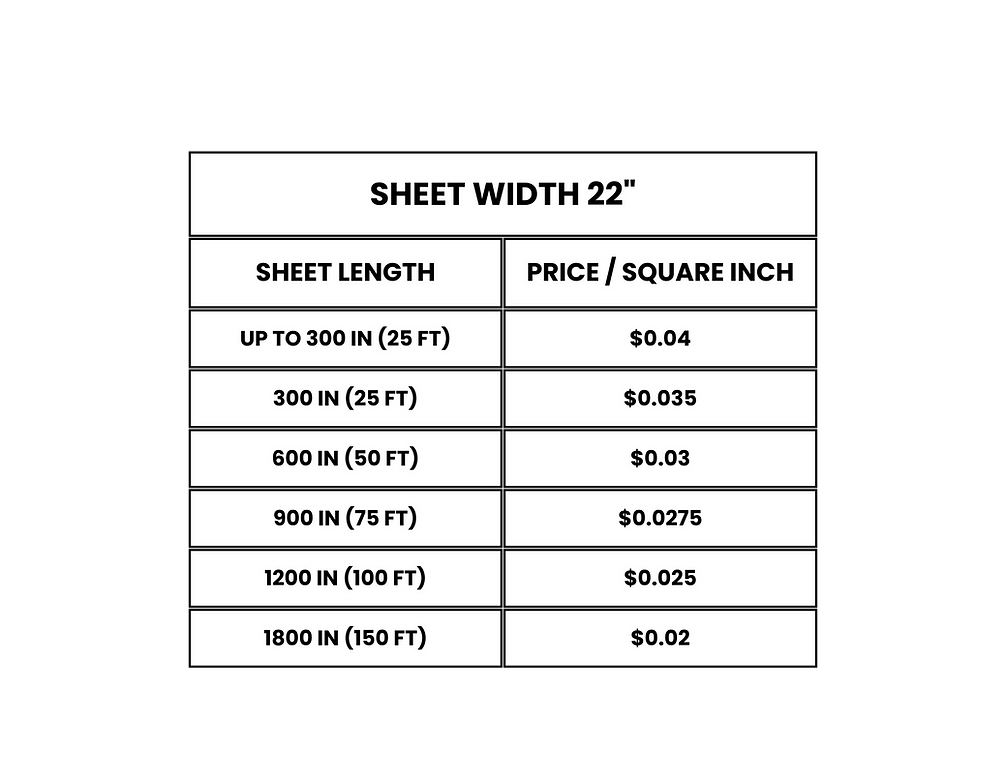 SHEET WIDTH 22"

| SHEET LENGTH | PRICE / SQUARE INCH |
|---|---|
| UP TO 300 IN (25 FT) | \$0.04 |
| 300 IN (25 FT) | \$0.035 |
| 600 IN (50 FT) | \$0.03 |
| 900 IN (75 FT) | \$0.0275 |
| 1200 IN (100 FT) | \$0.025 |
| 1800 IN (150 FT) | \$0.02 |